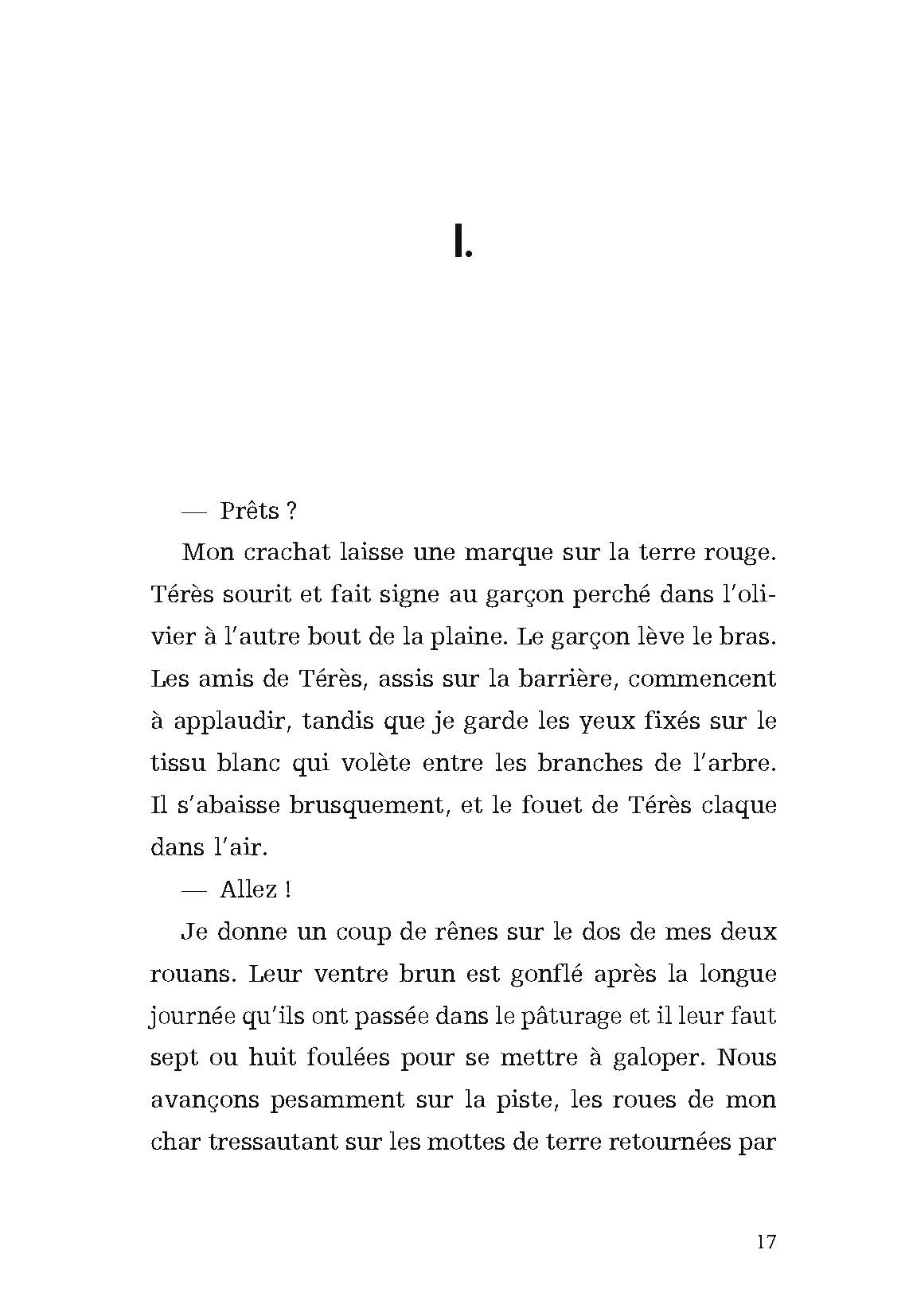 I.

— Prêts ?

Mon crachat laisse une marque sur la terre rouge. Térès sourit et fait signe au garçon perché dans l'olivier à l'autre bout de la plaine. Le garçon lève le bras. Les amis de Térès, assis sur la barrière, commencent à applaudir, tandis que je garde les yeux fixés sur le tissu blanc qui volète entre les branches de l'arbre. Il s'abaisse brusquement, et le fouet de Térès claque dans l'air.

— Allez !

Je donne un coup de rênes sur le dos de mes deux rouans. Leur ventre brun est gonflé après la longue journée qu'ils ont passée dans le pâturage et il leur faut sept ou huit foulées pour se mettre à galoper. Nous avançons pesamment sur la piste, les roues de mon char tressautant sur les mottes de terre retournées par

17